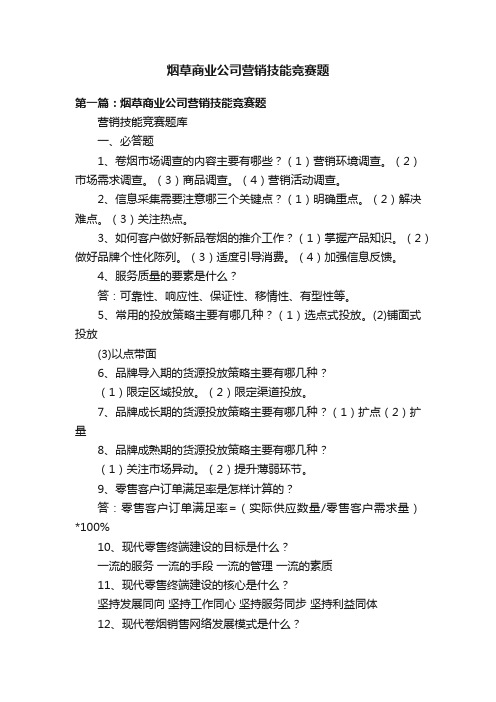 烟草商业公司营销技能竞赛题

第一篇：烟草商业公司营销技能竞赛题

营销技能竞赛题库

一、必答题

1、卷烟市场调查的内容主要有哪些？（1）营销环境调查。（2）市场需求调查。（3）商品调查。（4）营销活动调查。

2、信息采集需要注意哪三个关键点？（1）明确重点。（2）解决难点。（3）关注热点。

3、如何客户做好新品卷烟的推介工作？（1）掌握产品知识。（2）做好品牌个性化陈列。（3）适度引导消费。（4）加强信息反馈。

4、服务质量的要素是什么？

答：可靠性、响应性、保证性、移情性、有型性等。

5、常用的投放策略主要有哪几种？（1）选点式投放。(2)铺面式投放

(3)以点带面

6、品牌导入期的货源投放策略主要有哪几种？

（1）限定区域投放。（2）限定渠道投放。

7、品牌成长期的货源投放策略主要有哪几种？（1）扩点（2）扩量

8、品牌成熟期的货源投放策略主要有哪几种？

（1）关注市场异动。（2）提升薄弱环节。

9、零售客户订单满足率是怎样计算的？

答：零售客户订单满足率=（实际供应数量/零售客户需求量）*100%

10、现代零售终端建设的目标是什么？

一流的服务 一流的手段 一流的管理 一流的素质

11、现代零售终端建设的核心是什么？

坚持发展同向 坚持工作同心 坚持服务同步 坚持利益同体

12、现代卷烟销售网络发展模式是什么？